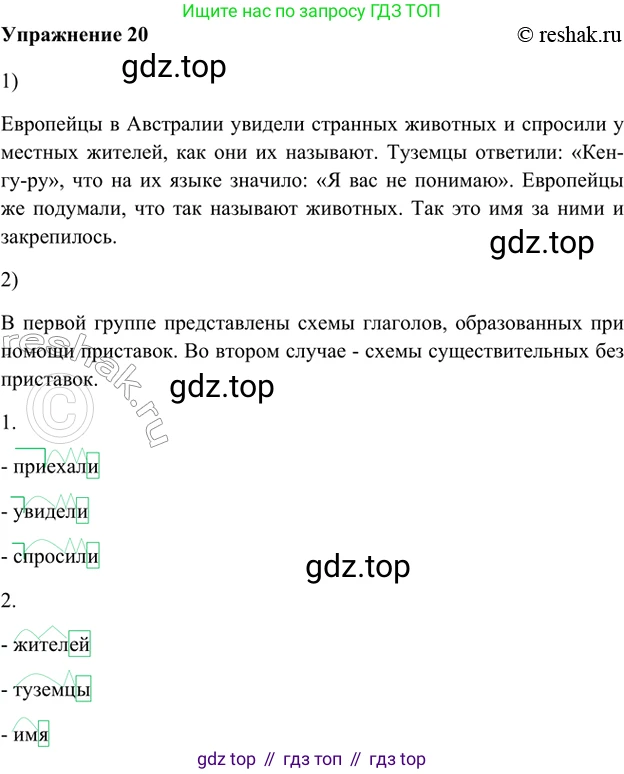 Ищите нас по запросу ГДЗ ТОП

Упражнение 20

© reshak.ru

1)

gdz.top

Европейцы в Австралии увидели странных животных и спросили у местных жителей, как они их называют. Туземцы ответили: «Кенгу-ру», что на их языке значило: «Я вас не понимаю». Европейцы же подумали, что так называют животных. Так это имя за ними и закрепилось.

gdz.top

2)

В первой группе представлены схемы глаголов, образованных при помощи приставок. Во втором случае - схемы существительных без приставок.

gdz.top

© reshak.ru

1.

- приехали

- увидели

- спросили

gdz.top

2.

- жителей

- туземцы

- имя

gdz top // гдз топ // гдз top